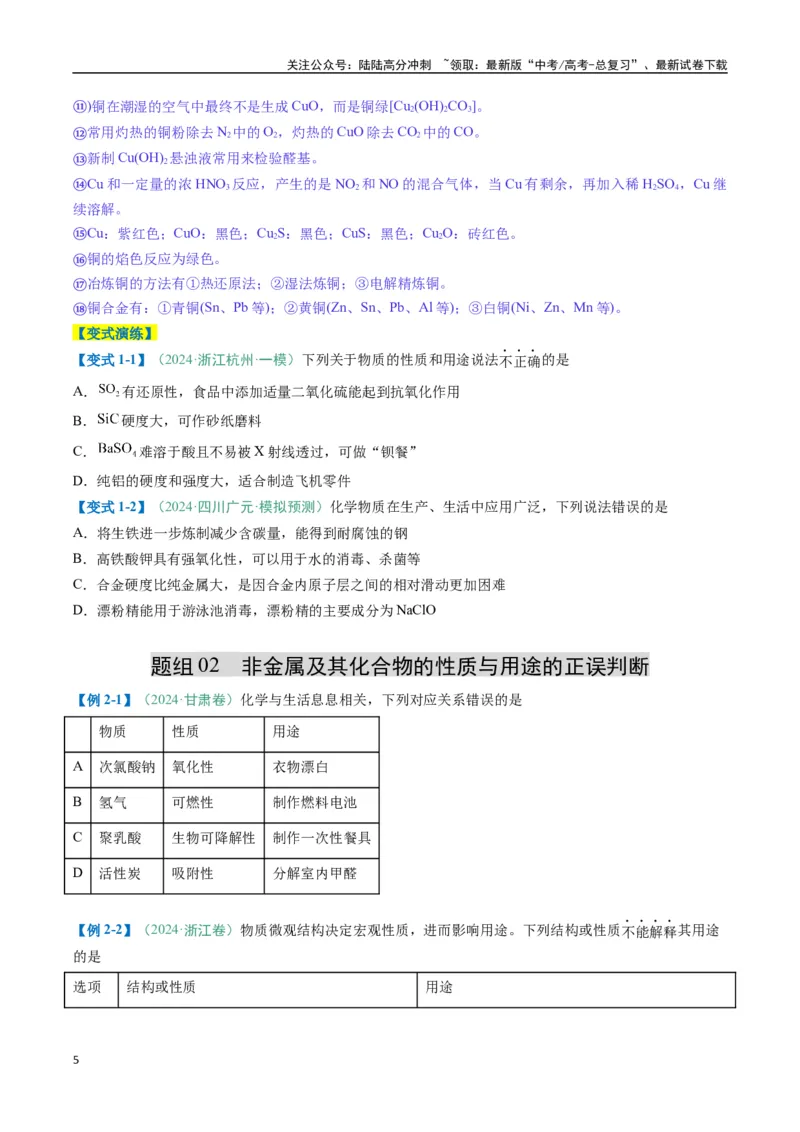 关注公众号：陆陆高分冲刺 ~领取：最新版“中考/高考-总复习”、最新试卷下载

⑪铜在潮湿的空气中最终不是生成CuO，而是铜绿[$Cu_2(OH)_2CO_3$]。

⑫常用灼热的铜粉除去$N_2$中的$O_2$，灼热的CuO除去$CO_2$中的CO。

⑬新制$Cu(OH)_2$悬浊液常用来检验醛基。

⑭Cu和一定量的浓$HNO_3$反应，产生的是$NO_2$和NO的混合气体，当Cu有剩余，再加入稀$H_2SO_4$，Cu继续溶解。

⑮Cu：紫红色；CuO：黑色；$Cu_2S$：黑色；CuS：黑色；$Cu_2O$：砖红色。

⑯铜的焰色反应为绿色。

⑰冶炼铜的方法有①热还原法；②湿法炼铜；③电解精炼铜。

⑱铜合金有：①青铜(Sn、Pb等)；②黄铜(Zn、Sn、Pb、Al等)；③白铜(Ni、Zn、Mn等)。

【变式演练】

【变式1-1】（2024·浙江杭州·一模）下列关于物质的性质和用途说法不正确的是

A．$SO_2$有还原性，食品中添加适量二氧化硫能起到抗氧化作用

B．SiC硬度大，可作砂纸磨料

C．$BaSO_4$难溶于酸且不易被X射线透过，可做“钡餐”

D．纯铝的硬度和强度大，适合制造飞机零件

【变式1-2】（2024·四川广元·模拟预测）化学物质在生产、生活中应用广泛，下列说法错误的是

A．将生铁进一步炼制减少含碳量，能得到耐腐蚀的钢

B．高铁酸钾具有强氧化性，可以用于水的消毒、杀菌等

C．合金硬度比纯金属大，是因合金内原子层之间的相对滑动更加困难

D．漂粉精能用于游泳池消毒，漂粉精的主要成分为NaClO

题组02 非金属及其化合物的性质与用途的正误判断

【例2-1】（2024·甘肃卷）化学与生活息息相关，下列对应关系错误的是

|  | 物质 | 性质 | 用途 |
|---|---|---|---|
| A | 次氯酸钠 | 氧化性 | 衣物漂白 |
| B | 氢气 | 可燃性 | 制作燃料电池 |
| C | 聚乳酸 | 生物可降解性 | 制作一次性餐具 |
| D | 活性炭 | 吸附性 | 分解室内甲醛 |

【例2-2】（2024·浙江卷）物质微观结构决定宏观性质，进而影响用途。下列结构或性质不能解释其用途的是

| 选项 | 结构或性质 | 用途 |
|---|---|---|

5